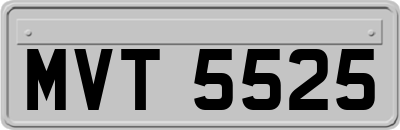 MVT 5525